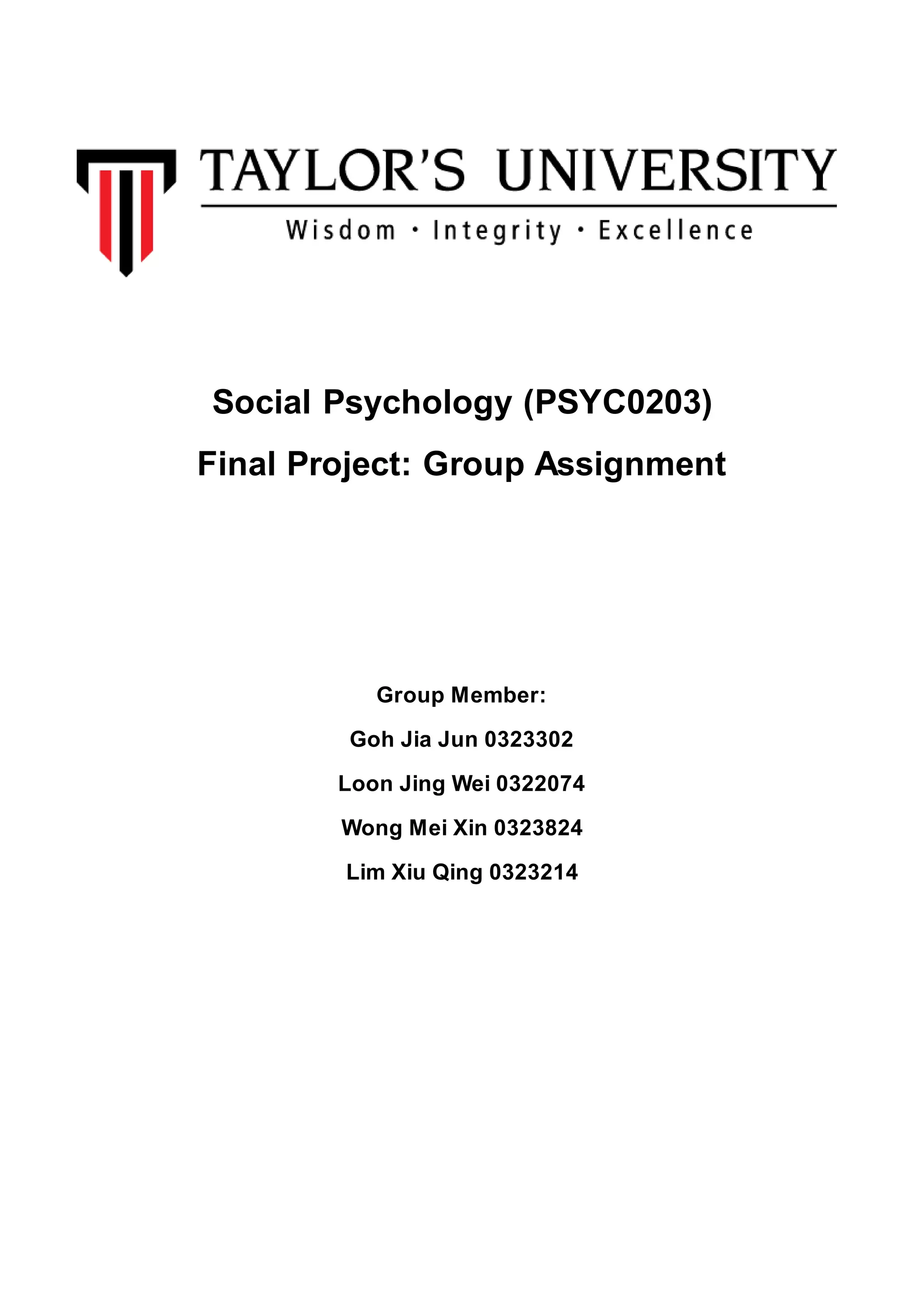 TAYLOR'S UNIVERSITY
Wisdom · Integrity · Excellence

Social Psychology (PSYC0203)

Final Project: Group Assignment

Group Member:

Goh Jia Jun 0323302

Loon Jing Wei 0322074

Wong Mei Xin 0323824

Lim Xiu Qing 0323214